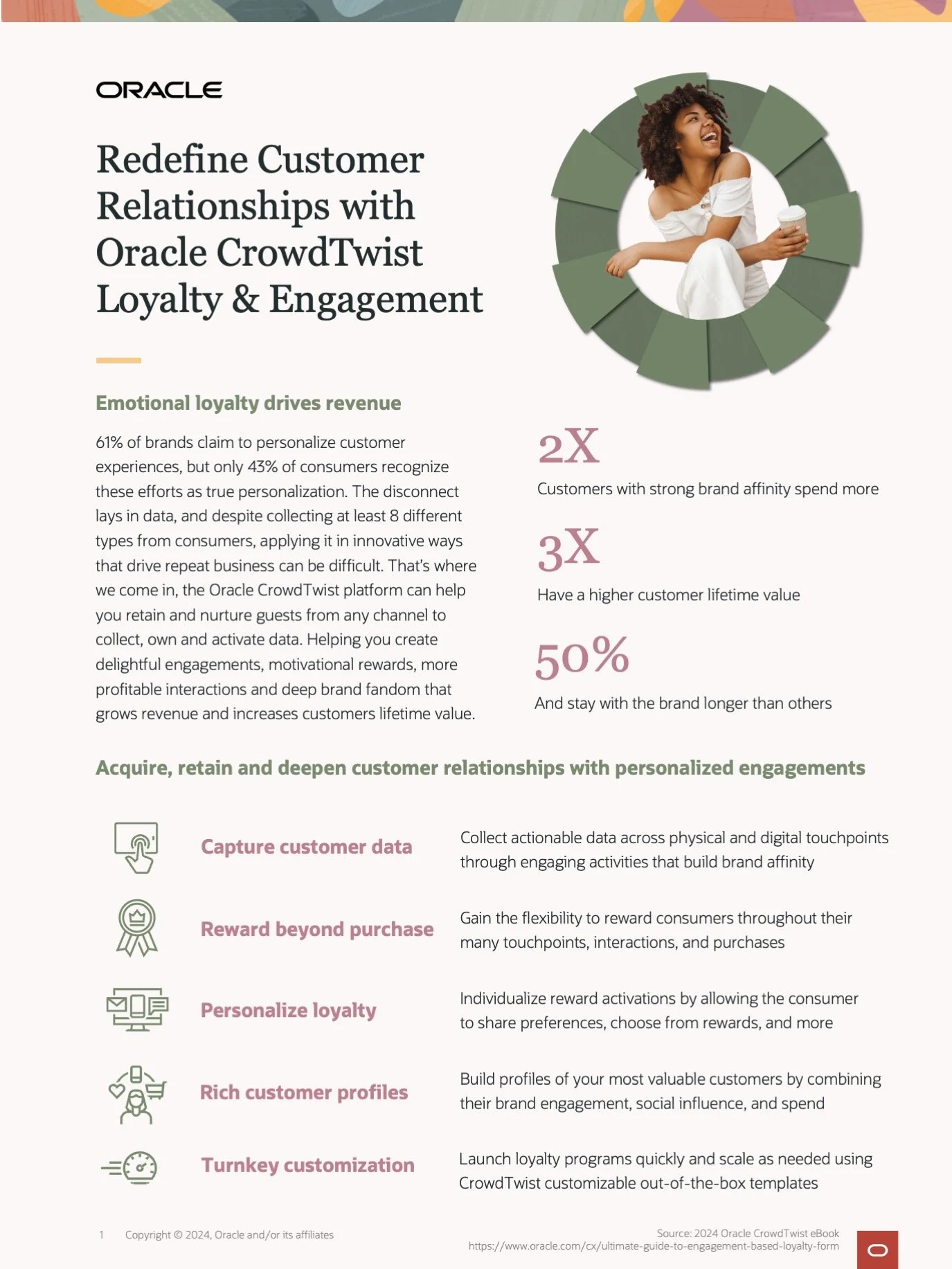 ORACLE

Redefine Customer Relationships with Oracle CrowdTwist Loyalty & Engagement

Emotional loyalty drives revenue

61% of brands claim to personalize customer experiences, but only 43% of consumers recognize these efforts as true personalization. The disconnect lays in data, and despite collecting at least 8 different types from consumers, applying it in innovative ways that drive repeat business can be difficult. That's where we come in, the Oracle CrowdTwist platform can help you retain and nurture guests from any channel to collect, own and activate data. Helping you create delightful engagements, motivational rewards, more profitable interactions and deep brand fandom that grows revenue and increases customers lifetime value.

2X
Customers with strong brand affinity spend more

3X
Have a higher customer lifetime value

50%
And stay with the brand longer than others

Acquire, retain and deepen customer relationships with personalized engagements

Capture customer data
Collect actionable data across physical and digital touchpoints through engaging activities that build brand affinity

Reward beyond purchase
Gain the flexibility to reward consumers throughout their many touchpoints, interactions, and purchases

Personalize loyalty
Individualize reward activations by allowing the consumer to share preferences, choose from rewards, and more

Rich customer profiles
Build profiles of your most valuable customers by combining their brand engagement, social influence, and spend

Turnkey customization
Launch loyalty programs quickly and scale as needed using CrowdTwist customizable out-of-the-box templates

1 Copyright © 2024, Oracle and/or its affiliates

Source: 2024 Oracle CrowdTwist eBook
https://www.oracle.com/cx/ultimate-guide-to-engagement-based-loyalty-form